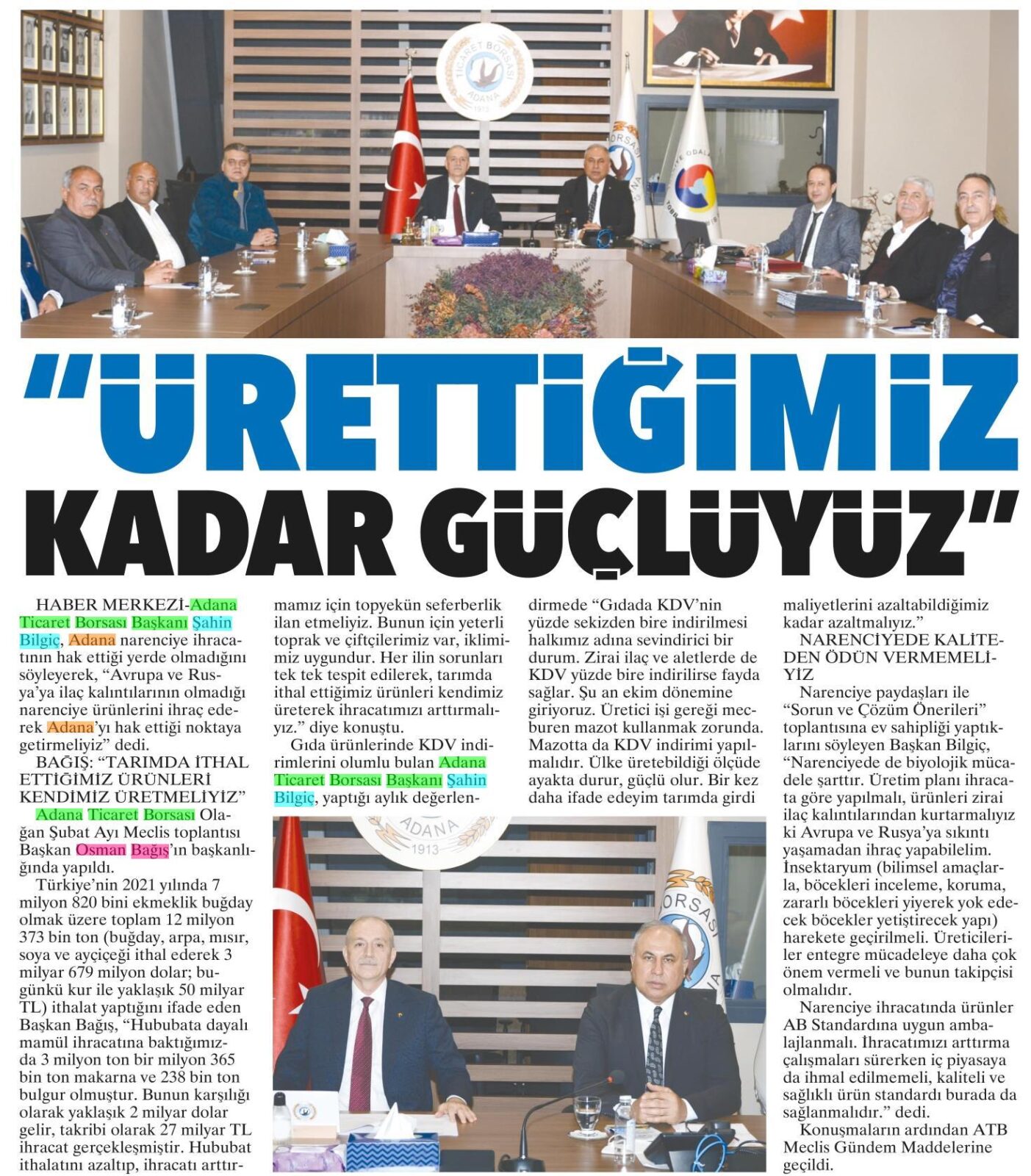 TİCARET BORSASI ADANA 1913

"ÜRETTİĞİMİZ KADAR GÜÇLÜYÜZ"

HABER MERKEZİ-Adana Ticaret Borsası Başkanı Şahin Bilgiç, Adana narenciye ihracatının hak ettiği yerde olmadığını söyleyerek, "Avrupa ve Rusya'ya ilaç kalıntılarının olmadığı narenciye ürünlerini ihraç ederek Adana'yı hak ettiği noktaya getirmeliyiz" dedi.

BAĞIŞ: "TARIMDA İTHAL ETTİĞİMİZ ÜRÜNLERİ KENDİMİZ ÜRETMELİYİZ"

Adana Ticaret Borsası Olağan Şubat Ayı Meclis toplantısı Başkan Osman Bağış'ın başkanlığında yapıldı.

Türkiye'nin 2021 yılında 7 milyon 820 bini ekmeklik buğday olmak üzere toplam 12 milyon 373 bin ton (buğday, arpa, mısır, soya ve ayçiçeği ithal ederek 3 milyar 679 milyon dolar; bugünkü kur ile yaklaşık 50 milyar TL) ithalat yaptığını ifade eden Başkan Bağış, "Hububata dayalı mamül ihracatına baktığımızda 3 milyon ton bir milyon 365 bin ton makarna ve 238 bin ton bulgur olmuştur. Bunun karşılığı olarak yaklaşık 2 milyar dolar gelir, takribi olarak 27 milyar TL ihracat gerçekleşmiştir. Hububat ithalatını azaltıp, ihracatı arttırmamız için topyekün seferberlik ilan etmeliyiz. Bunun için yeterli toprak ve çiftçilerimiz var, iklimimiz uygundur. Her ilin sorunları tek tek tespit edilerek, tarımda ithal ettiğimiz ürünleri kendimiz üreterek ihracatımızı arttırmalıyız." diye konuştu.

Gıda ürünlerinde KDV indirimlerini olumlu bulan Adana Ticaret Borsası Başkanı Şahin Bilgiç, yaptığı aylık değerlendirmede "Gıdada KDV'nin yüzde sekizden bire indirilmesi halkımız adına sevindirici bir durum. Zirai ilaç ve aletlerde de KDV yüzde bire indirilirse fayda sağlar. Şu an ekim dönemine giriyoruz. Üretici işi gereği mecburen mazot kullanmak zorunda. Mazotta da KDV indirimi yapılmalıdır. Ülke üretebildiği ölçüde ayakta durur, güçlü olur. Bir kez daha ifade edeyim tarımda girdi maliyetlerini azaltabildiğimiz kadar azaltmalıyız."

NARENCİYEDE KALİTEDEN ÖDÜN VERMEMELİYİZ

Narenciye paydaşları ile "Sorun ve Çözüm Önerileri" toplantısına ev sahipliği yaptıklarını söyleyen Başkan Bilgiç, "Narenciyede de biyolojik mücadele şarttır. Üretim planı ihracata göre yapılmalı, ürünleri zirai ilaç kalıntılarından kurtarmalıyız ki Avrupa ve Rusya'ya sıkıntı yaşamadan ihraç yapabilelim. İnsektaryum (bilimsel amaçlarla, böcekleri inceleme, koruma, zararlı böcekleri yiyerek yok edecek böcekler yetiştirecek yapı) harekete geçirilmeli. Üreticileriler entegre mücadeleye daha çok önem vermeli ve bunun takipçisi olmalıdır.

Narenciye ihracatında ürünler AB Standardına uygun ambalajlanmalı. İhracatımızı arttırma çalışmaları sürerken iç piyasaya da ihmal edilmemeli, kaliteli ve sağlıklı ürün standardı burada da sağlanmalıdır." dedi.

Konuşmaların ardından ATB Meclis Gündem Maddelerine geçildi.

ADANA 1913
BORSASI